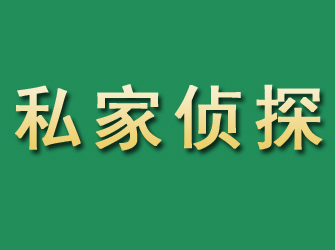 私家侦探